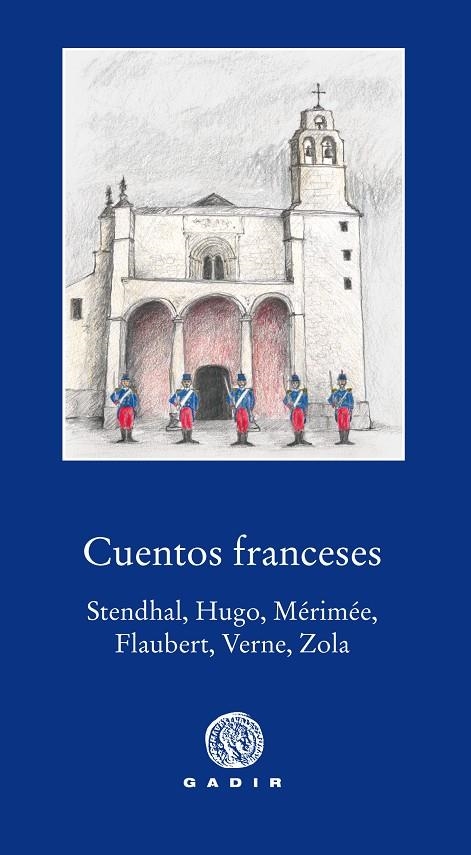 Cuentos franceses

Stendhal, Hugo, Mérimée, Flaubert, Verne, Zola

GADIR